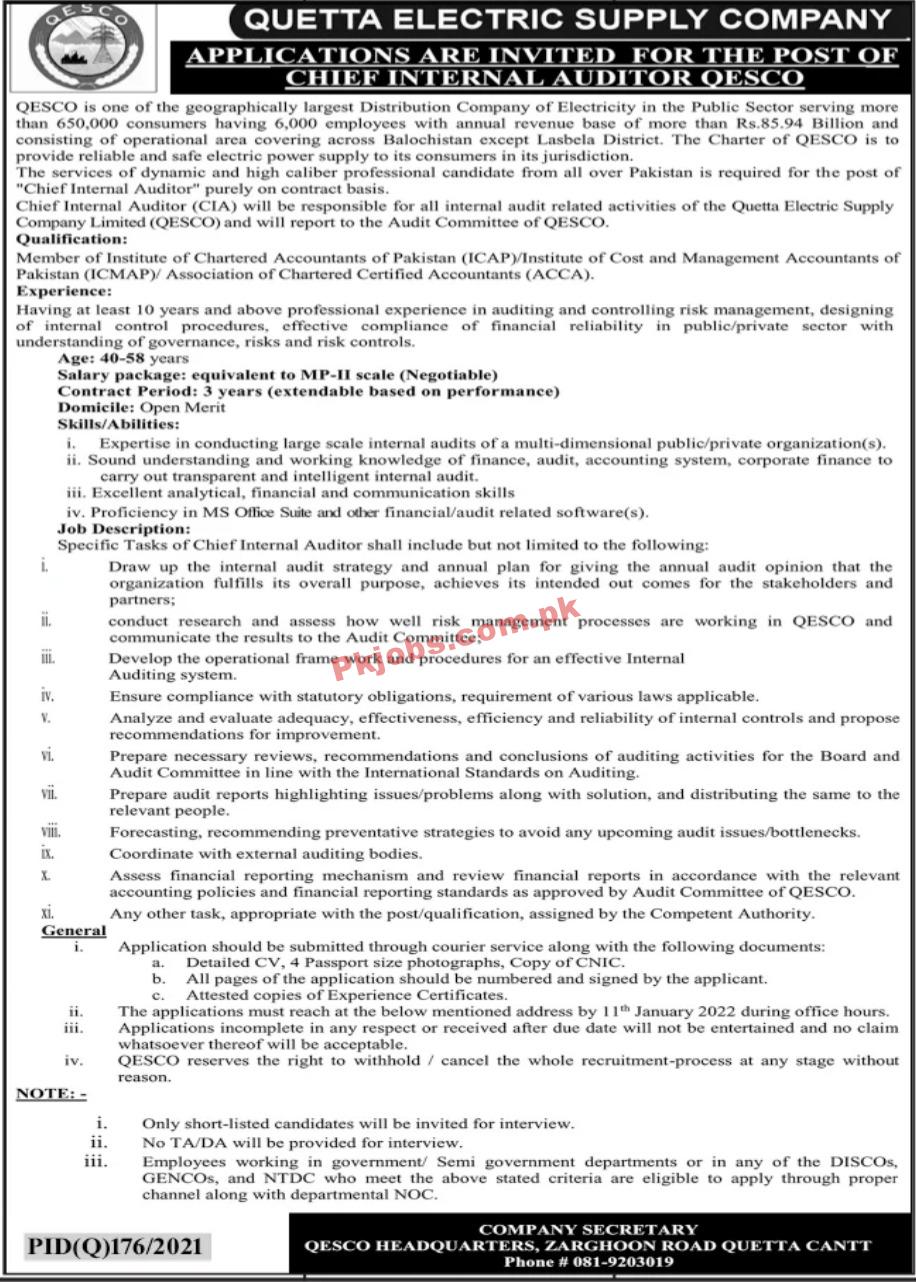 QESCO

QUETTA ELECTRIC SUPPLY COMPANY

APPLICATIONS ARE INVITED FOR THE POST OF CHIEF INTERNAL AUDITOR QESCO

QESCO is one of the geographically largest Distribution Company of Electricity in the Public Sector serving more than 650,000 consumers having 6,000 employees with annual revenue base of more than Rs.85.94 Billion and consisting of operational area covering across Balochistan except Lasbela District. The Charter of QESCO is to provide reliable and safe electric power supply to its consumers in its jurisdiction.
The services of dynamic and high caliber professional candidate from all over Pakistan is required for the post of "Chief Internal Auditor" purely on contract basis.
Chief Internal Auditor (CIA) will be responsible for all internal audit related activities of the Quetta Electric Supply Company Limited (QESCO) and will report to the Audit Committee of QESCO.

Qualification:
Member of Institute of Chartered Accountants of Pakistan (ICAP)/Institute of Cost and Management Accountants of Pakistan (ICMAP)/ Association of Chartered Certified Accountants (ACCA).

Experience:
Having at least 10 years and above professional experience in auditing and controlling risk management, designing of internal control procedures, effective compliance of financial reliability in public/private sector with understanding of governance, risks and risk controls.

Age: 40-58 years
Salary package: equivalent to MP-II scale (Negotiable)
Contract Period: 3 years (extendable based on performance)
Domicile: Open Merit
Skills/Abilities:
i. Expertise in conducting large scale internal audits of a multi-dimensional public/private organization(s).
ii. Sound understanding and working knowledge of finance, audit, accounting system, corporate finance to carry out transparent and intelligent internal audit.
iii. Excellent analytical, financial and communication skills
iv. Proficiency in MS Office Suite and other financial/audit related software(s).
Job Description:
Specific Tasks of Chief Internal Auditor shall include but not limited to the following:
i. Draw up the internal audit strategy and annual plan for giving the annual audit opinion that the organization fulfills its overall purpose, achieves its intended out comes for the stakeholders and partners;
ii. conduct research and assess how well risk management processes are working in QESCO and communicate the results to the Audit Committee;
iii. Develop the operational frame work and procedures for an effective Internal Auditing system.
iv. Ensure compliance with statutory obligations, requirement of various laws applicable.
v. Analyze and evaluate adequacy, effectiveness, efficiency and reliability of internal controls and propose recommendations for improvement.
vi. Prepare necessary reviews, recommendations and conclusions of auditing activities for the Board and Audit Committee in line with the International Standards on Auditing.
vii. Prepare audit reports highlighting issues/problems along with solution, and distributing the same to the relevant people.
viii. Forecasting, recommending preventative strategies to avoid any upcoming audit issues/bottlenecks.
ix. Coordinate with external auditing bodies.
x. Assess financial reporting mechanism and review financial reports in accordance with the relevant accounting policies and financial reporting standards as approved by Audit Committee of QESCO.
xi. Any other task, appropriate with the post/qualification, assigned by the Competent Authority.

General
i. Application should be submitted through courier service along with the following documents:
a. Detailed CV, 4 Passport size photographs, Copy of CNIC.
b. All pages of the application should be numbered and signed by the applicant.
c. Attested copies of Experience Certificates.
ii. The applications must reach at the below mentioned address by 11$^{th}$ January 2022 during office hours.
iii. Applications incomplete in any respect or received after due date will not be entertained and no claim whatsoever thereof will be acceptable.
iv. QESCO reserves the right to withhold / cancel the whole recruitment-process at any stage without reason.

NOTE: -
i. Only short-listed candidates will be invited for interview.
ii. No TA/DA will be provided for interview.
iii. Employees working in government/ Semi government departments or in any of the DISCOs, GENCOs, and NTDC who meet the above stated criteria are eligible to apply through proper channel along with departmental NOC.

PID(Q)176/2021

COMPANY SECRETARY
QESCO HEADQUARTERS, ZARGHOON ROAD QUETTA CANTT
Phone # 081-9203019

Pkjobs.com.pk